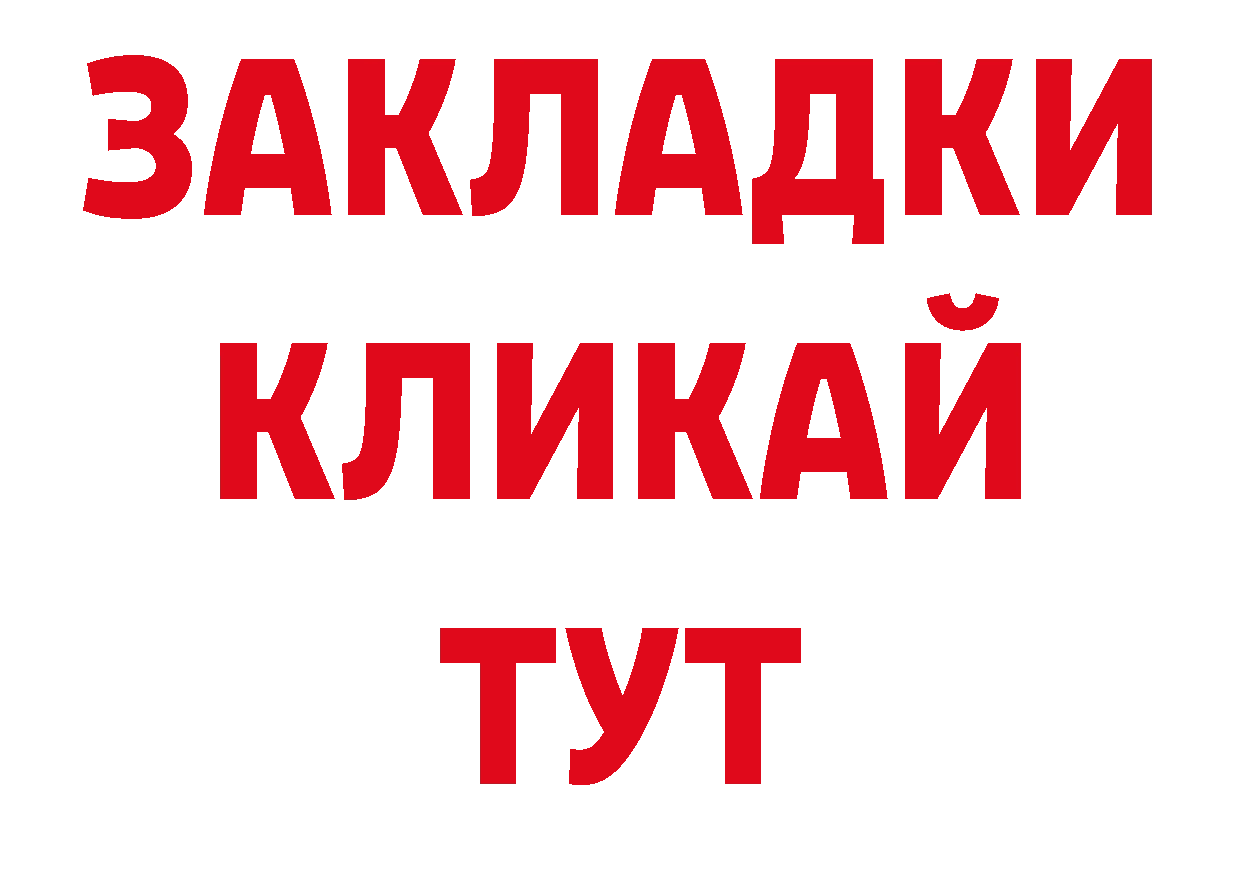 ЗАКЛАДКИ КЛИКАЙ ТУТ